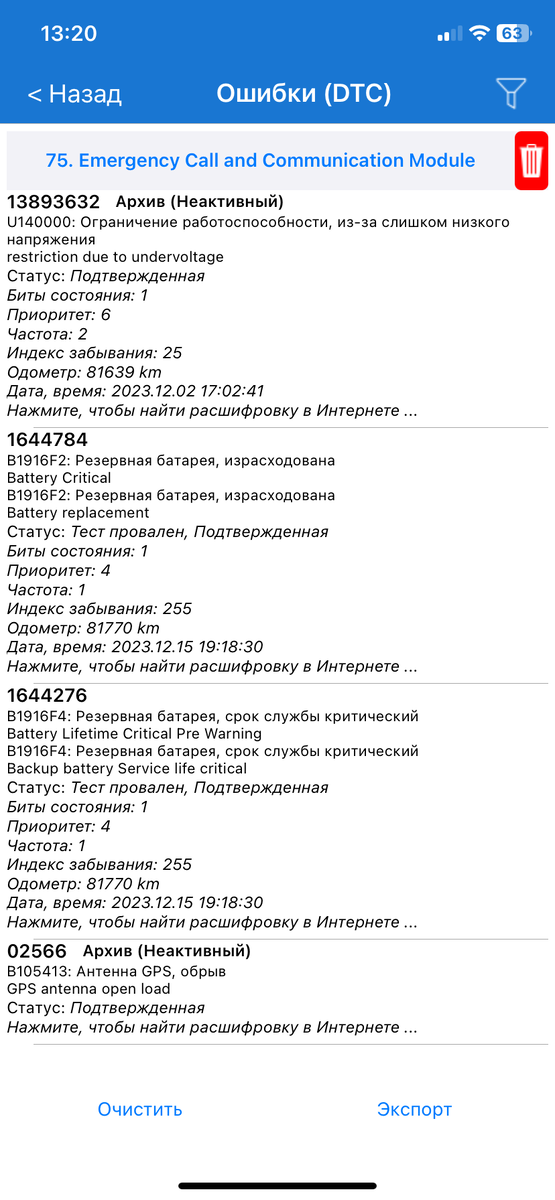 13:20

63

< Назад

Ошибки (DTC)

75. Emergency Call and Communication Module

13893632 Архив (Неактивный)
U140000: Ограничение работоспособности, из-за слишком низкого напряжения
restriction due to undervoltage
Статус: Подтвержденная
Биты состояния: 1
Приоритет: 6
Частота: 2
Индекс забывания: 25
Одометр: 81639 km
Дата, время: 2023.12.02 17:02:41
Нажмите, чтобы найти расшифровку в Интернете ...

1644784
B1916F2: Резервная батарея, израсходована
Battery Critical
B1916F2: Резервная батарея, израсходована
Battery replacement
Статус: Тест провален, Подтвержденная
Биты состояния: 1
Приоритет: 4
Частота: 1
Индекс забывания: 255
Одометр: 81770 km
Дата, время: 2023.12.15 19:18:30
Нажмите, чтобы найти расшифровку в Интернете ...

1644276
B1916F4: Резервная батарея, срок службы критический
Battery Lifetime Critical Pre Warning
B1916F4: Резервная батарея, срок службы критический
Backup battery Service life critical
Статус: Тест провален, Подтвержденная
Биты состояния: 1
Приоритет: 4
Частота: 1
Индекс забывания: 255
Одометр: 81770 km
Дата, время: 2023.12.15 19:18:30
Нажмите, чтобы найти расшифровку в Интернете ...

02566 Архив (Неактивный)
B105413: Антенна GPS, обрыв
GPS antenna open load
Статус: Подтвержденная
Нажмите, чтобы найти расшифровку в Интернете ...

Очистить

Экспорт